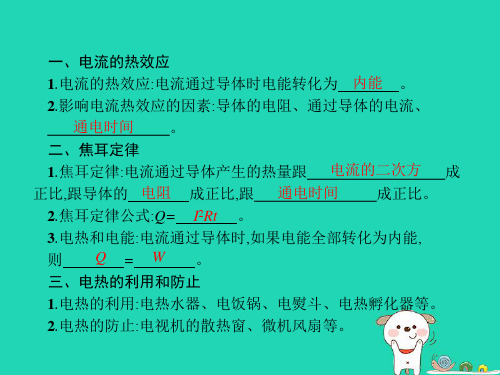 一、电流的热效应

1.电流的热效应:电流通过导体时电能转化为 内能 。

2.影响电流热效应的因素:导体的电阻、通过导体的电流、 通电时间 。

二、焦耳定律

1.焦耳定律:电流通过导体产生的热量跟 电流的二次方 成正比,跟导体的 电阻 成正比,跟 通电时间 成正比。

2.焦耳定律公式:$Q=$ $I^2Rt$ 。

3.电热和电能:电流通过导体时,如果电能全部转化为内能,则 $Q$ = $W$ 。

三、电热的利用和防止

1.电热的利用:电热水器、电饭锅、电熨斗、电热孵化器等。

2.电热的防止:电视机的散热窗、微机风扇等。